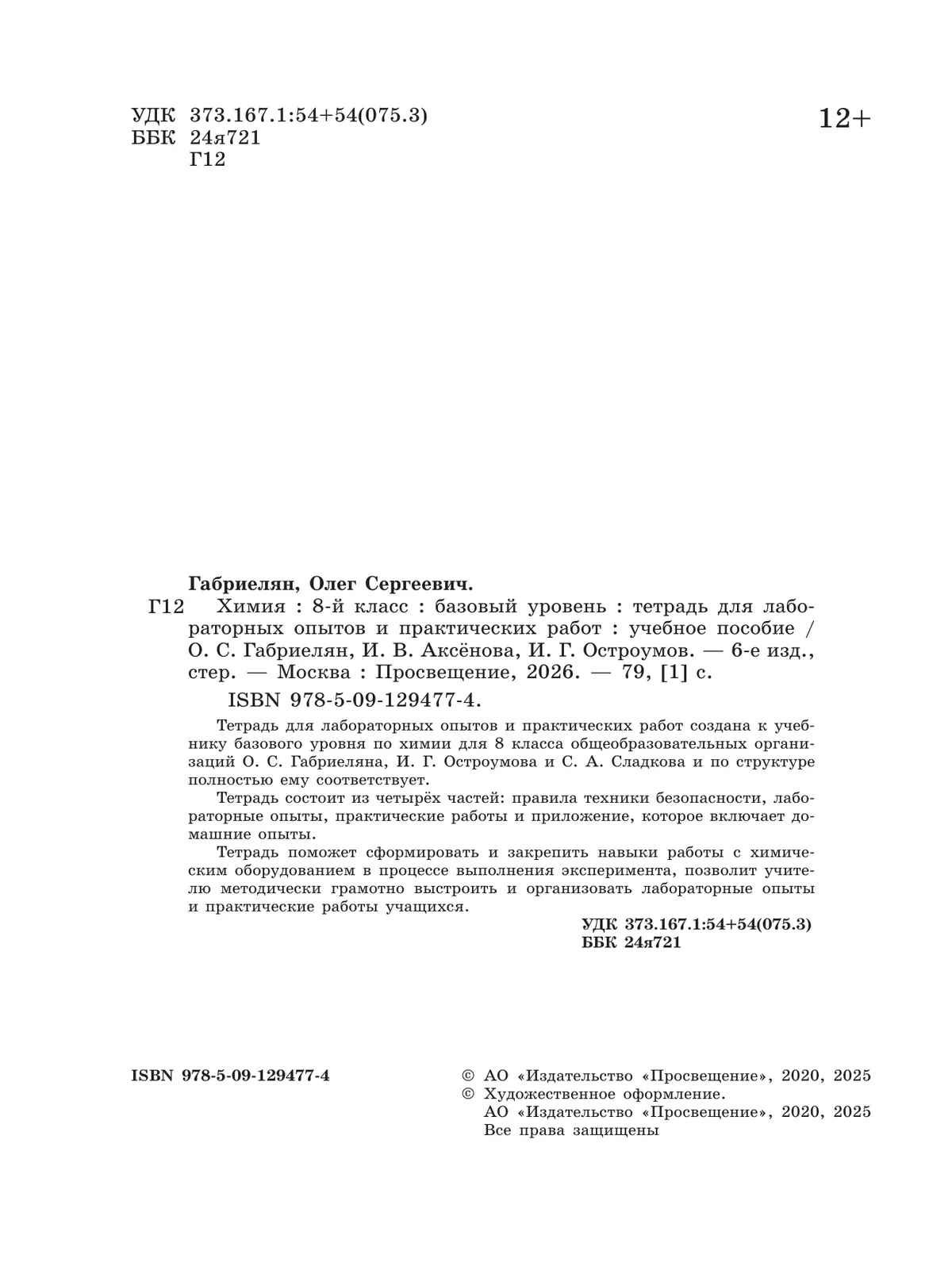 УДК 373.167.1:54+54(075.3)
ББК 24я721
Г12

12+

Габриелян, Олег Сергеевич.

Г12 Химия : 8-й класс : базовый уровень : тетрадь для лабораторных опытов и практических работ : учебное пособие / О. С. Габриелян, И. В. Аксёнова, И. Г. Остроумов. — 6-е изд., стер. — Москва : Просвещение, 2026. — 79, [1] с.

ISBN 978-5-09-129477-4.

Тетрадь для лабораторных опытов и практических работ создана к учебнику базового уровня по химии для 8 класса общеобразовательных организаций О. С. Габриеляна, И. Г. Остроумова и С. А. Сладкова и по структуре полностью ему соответствует.

Тетрадь состоит из четырёх частей: правила техники безопасности, лабораторные опыты, практические работы и приложение, которое включает домашние опыты.

Тетрадь поможет сформировать и закрепить навыки работы с химическим оборудованием в процессе выполнения эксперимента, позволит учителю методически грамотно выстроить и организовать лабораторные опыты и практические работы учащихся.

УДК 373.167.1:54+54(075.3)
ББК 24я721

ISBN 978-5-09-129477-4

© АО «Издательство «Просвещение», 2020, 2025
© Художественное оформление.
АО «Издательство «Просвещение», 2020, 2025
Все права защищены